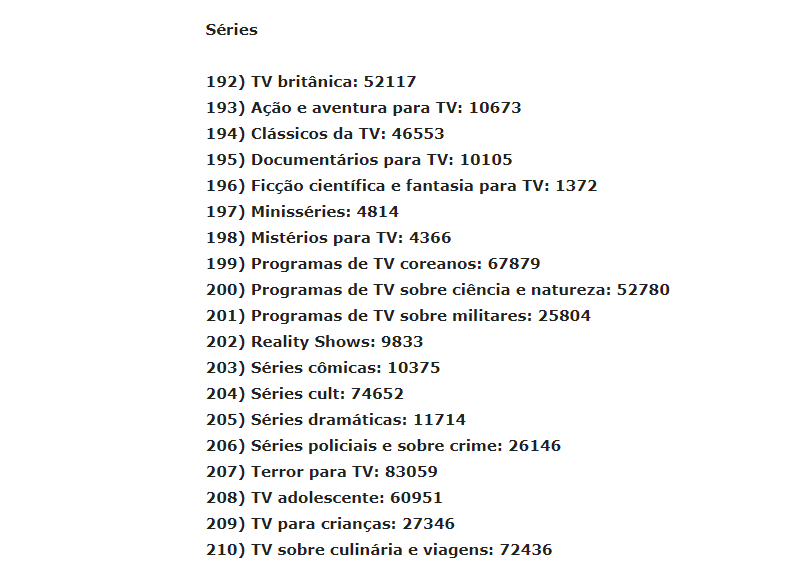 Séries

192) TV britânica: 52117
193) Ação e aventura para TV: 10673
194) Clássicos da TV: 46553
195) Documentários para TV: 10105
196) Ficção científica e fantasia para TV: 1372
197) Minisséries: 4814
198) Mistérios para TV: 4366
199) Programas de TV coreanos: 67879
200) Programas de TV sobre ciência e natureza: 52780
201) Programas de TV sobre militares: 25804
202) Reality Shows: 9833
203) Séries cômicas: 10375
204) Séries cult: 74652
205) Séries dramáticas: 11714
206) Séries policiais e sobre crime: 26146
207) Terror para TV: 83059
208) TV adolescente: 60951
209) TV para crianças: 27346
210) TV sobre culinária e viagens: 72436